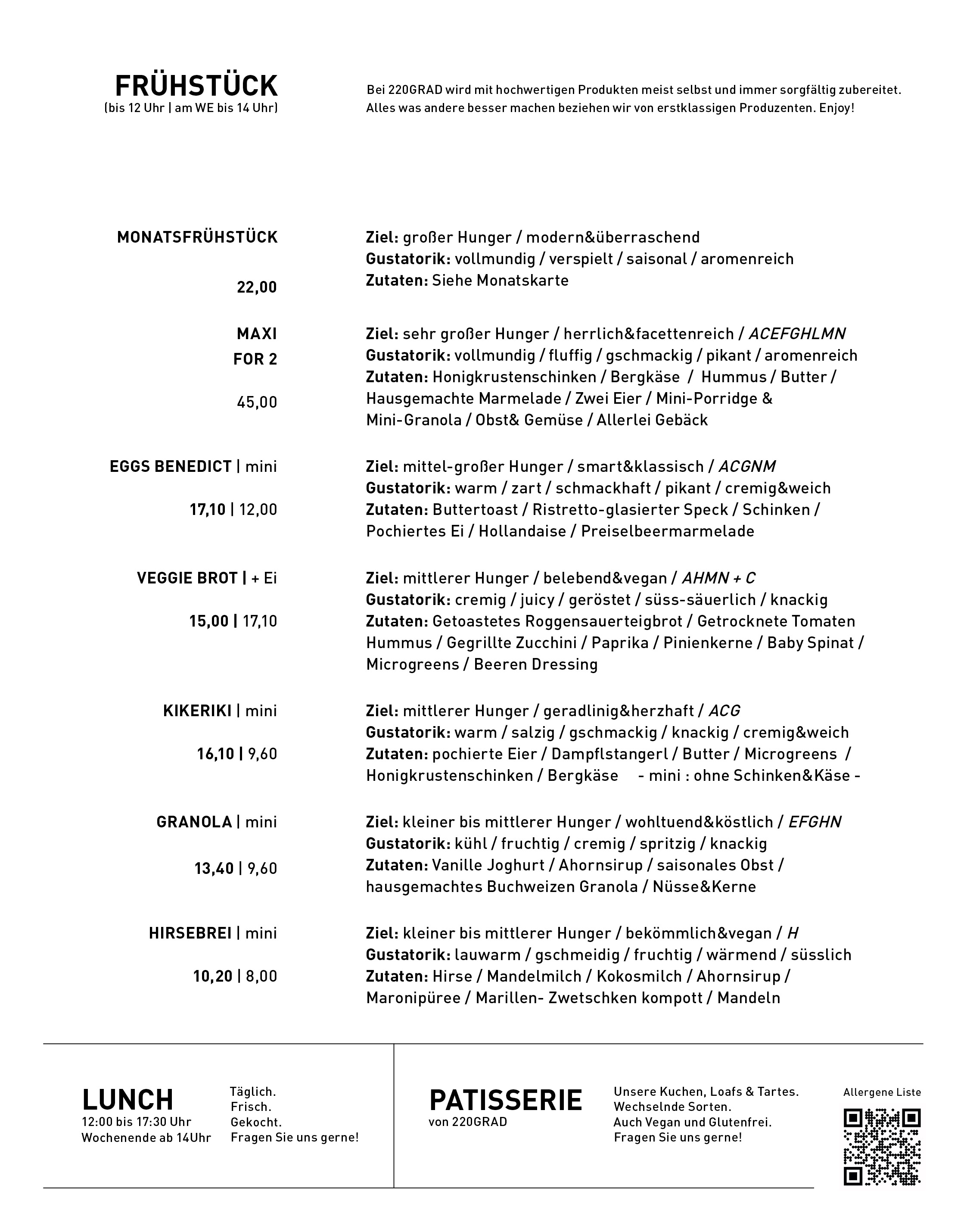 FRÜHSTÜCK
(bis 12 Uhr | am WE bis 14 Uhr)

Bei 220GRAD wird mit hochwertigen Produkten meist selbst und immer sorgfältig zubereitet. Alles was andere besser machen beziehen wir von erstklassigen Produzenten. Enjoy!

MONATSFRÜHSTÜCK

22,00

Ziel: großer Hunger / modern&überraschend
Gustatorik: vollmundig / verspielt / saisonal / aromenreich
Zutaten: Siehe Monatskarte

MAXI
FOR 2

45,00

Ziel: sehr großer Hunger / herrlich&facettenreich / ACEFGHLMN
Gustatorik: vollmundig / fluffig / gschmackig / pikant / aromenreich
Zutaten: Honigkrustenschinken / Bergkäse / Hummus / Butter / Hausgemachte Marmelade / Zwei Eier / Mini-Porridge & Mini-Granola / Obst& Gemüse / Allerlei Gebäck

EGGS BENEDICT | mini

17,10 | 12,00

Ziel: mittel-großer Hunger / smart&klassisch / ACGNM
Gustatorik: warm / zart / schmackhaft / pikant / cremig&weich
Zutaten: Buttertoast / Ristretto-glasierter Speck / Schinken / Pochiertes Ei / Hollandaise / Preiselbeermarmelade

VEGGIE BROT | + Ei

15,00 | 17,10

Ziel: mittlerer Hunger / belebend&vegan / AHMN + C
Gustatorik: cremig / juicy / geröstet / süss-säuerlich / knackig
Zutaten: Getoastetes Roggensauerteigbrot / Getrocknete Tomaten Hummus / Gegrillte Zucchini / Paprika / Pinienkerne / Baby Spinat / Microgreens / Beeren Dressing

KIKERIKI | mini

16,10 | 9,60

Ziel: mittlerer Hunger / geradlinig&herzhaft / ACG
Gustatorik: warm / salzig / gschmackig / knackig / cremig&weich
Zutaten: pochierte Eier / Dampflstangerl / Butter / Microgreens / Honigkrustenschinken / Bergkäse - mini : ohne Schinken&Käse -

GRANOLA | mini

13,40 | 9,60

Ziel: kleiner bis mittlerer Hunger / wohltuend&köstlich / EFGHN
Gustatorik: kühl / fruchtig / cremig / spritzig / knackig
Zutaten: Vanille Joghurt / Ahornsirup / saisonales Obst / hausgemachtes Buchweizen Granola / Nüsse&Kerne

HIRSEBREI | mini

10,20 | 8,00

Ziel: kleiner bis mittlerer Hunger / bekömmlich&vegan / H
Gustatorik: lauwarm / gschmeidig / fruchtig / wärmend / süsslich
Zutaten: Hirse / Mandelmilch / Kokosmilch / Ahornsirup / Maronipüree / Marillen- Zwetschken kompott / Mandeln

LUNCH
12:00 bis 17:30 Uhr
Wochenende ab 14Uhr

Täglich.
Frisch.
Gekocht.
Fragen Sie uns gerne!

PATISSERIE
von 220GRAD

Unsere Kuchen, Loafs & Tartes.
Wechselnde Sorten.
Auch Vegan und Glutenfrei.
Fragen Sie uns gerne!

Allergene Liste